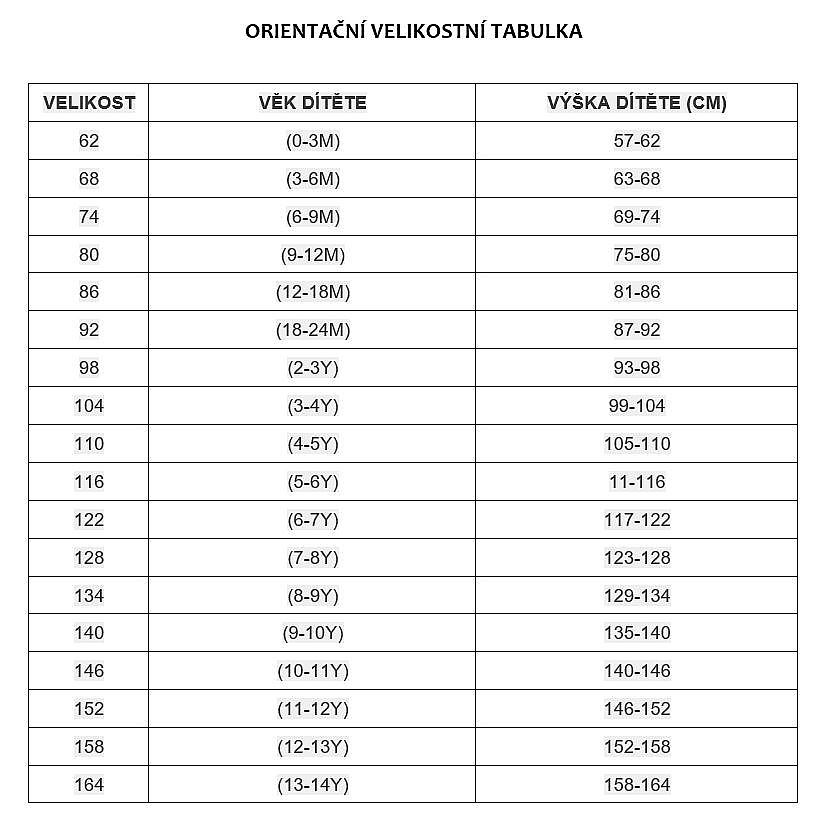 ORIENTAČNÍ VELIKOSTNÍ TABULKA

| VELIKOST | VĚK DÍTĚTE | VÝŠKA DÍTĚTE (CM) |
|---|---|---|
| 62 | (0-3M) | 57-62 |
| 68 | (3-6M) | 63-68 |
| 74 | (6-9M) | 69-74 |
| 80 | (9-12M) | 75-80 |
| 86 | (12-18M) | 81-86 |
| 92 | (18-24M) | 87-92 |
| 98 | (2-3Y) | 93-98 |
| 104 | (3-4Y) | 99-104 |
| 110 | (4-5Y) | 105-110 |
| 116 | (5-6Y) | 11-116 |
| 122 | (6-7Y) | 117-122 |
| 128 | (7-8Y) | 123-128 |
| 134 | (8-9Y) | 129-134 |
| 140 | (9-10Y) | 135-140 |
| 146 | (10-11Y) | 140-146 |
| 152 | (11-12Y) | 146-152 |
| 158 | (12-13Y) | 152-158 |
| 164 | (13-14Y) | 158-164 |